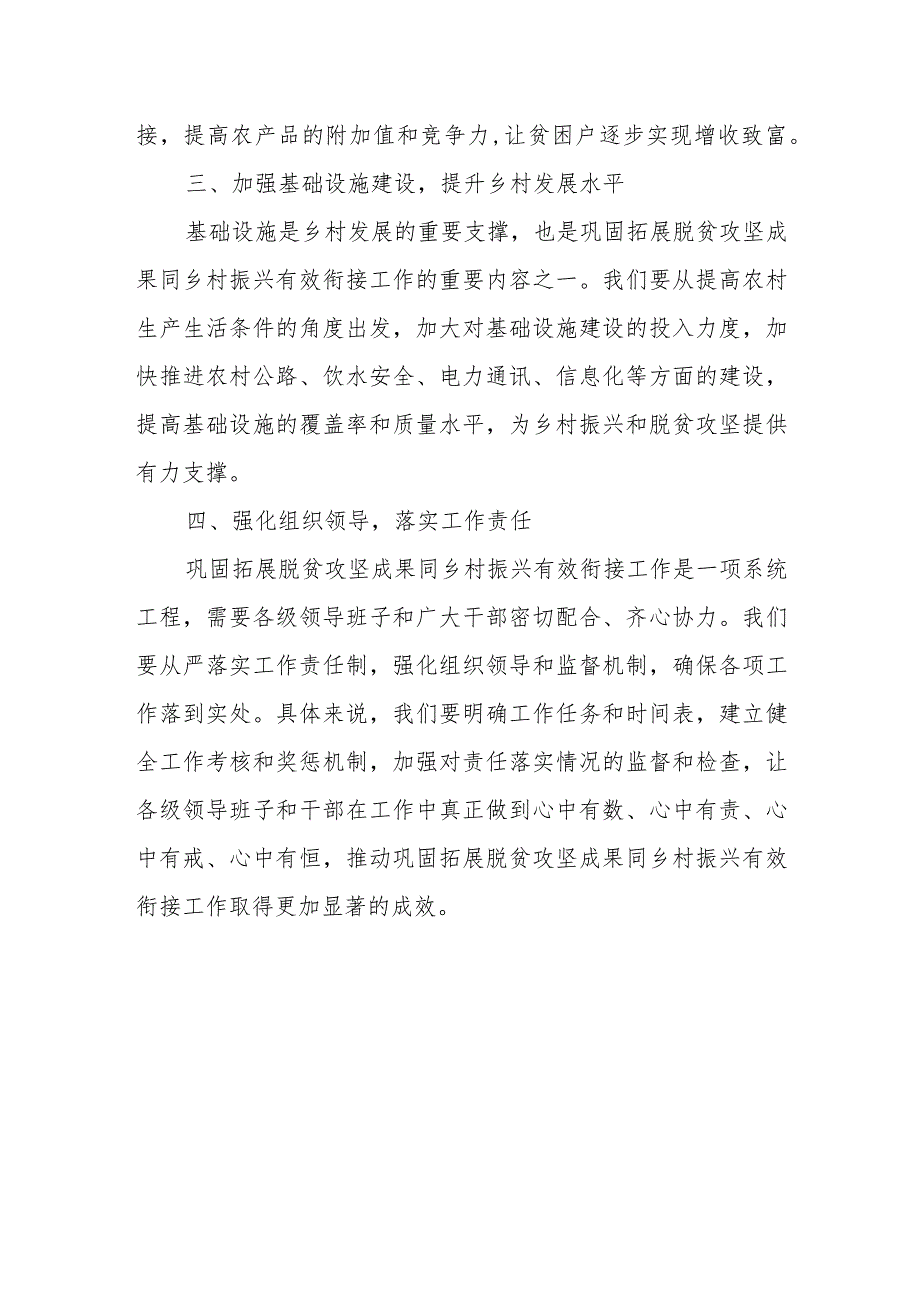 接，提高农产品的附加值和竞争力,让贫困户逐步实现增收致富。

三、加强基础设施建设，提升乡村发展水平

基础设施是乡村发展的重要支撑，也是巩固拓展脱贫攻坚成果同乡村振兴有效衔接工作的重要内容之一。我们要从提高农村生产生活条件的角度出发，加大对基础设施建设的投入力度，加快推进农村公路、饮水安全、电力通讯、信息化等方面的建设，提高基础设施的覆盖率和质量水平，为乡村振兴和脱贫攻坚提供有力支撑。

四、强化组织领导，落实工作责任

巩固拓展脱贫攻坚成果同乡村振兴有效衔接工作是一项系统工程，需要各级领导班子和广大干部密切配合、齐心协力。我们要从严落实工作责任制，强化组织领导和监督机制，确保各项工作落到实处。具体来说，我们要明确工作任务和时间表，建立健全工作考核和奖惩机制，加强对责任落实情况的监督和检查，让各级领导班子和干部在工作中真正做到心中有数、心中有责、心中有戒、心中有恒，推动巩固拓展脱贫攻坚成果同乡村振兴有效衔接工作取得更加显著的成效。